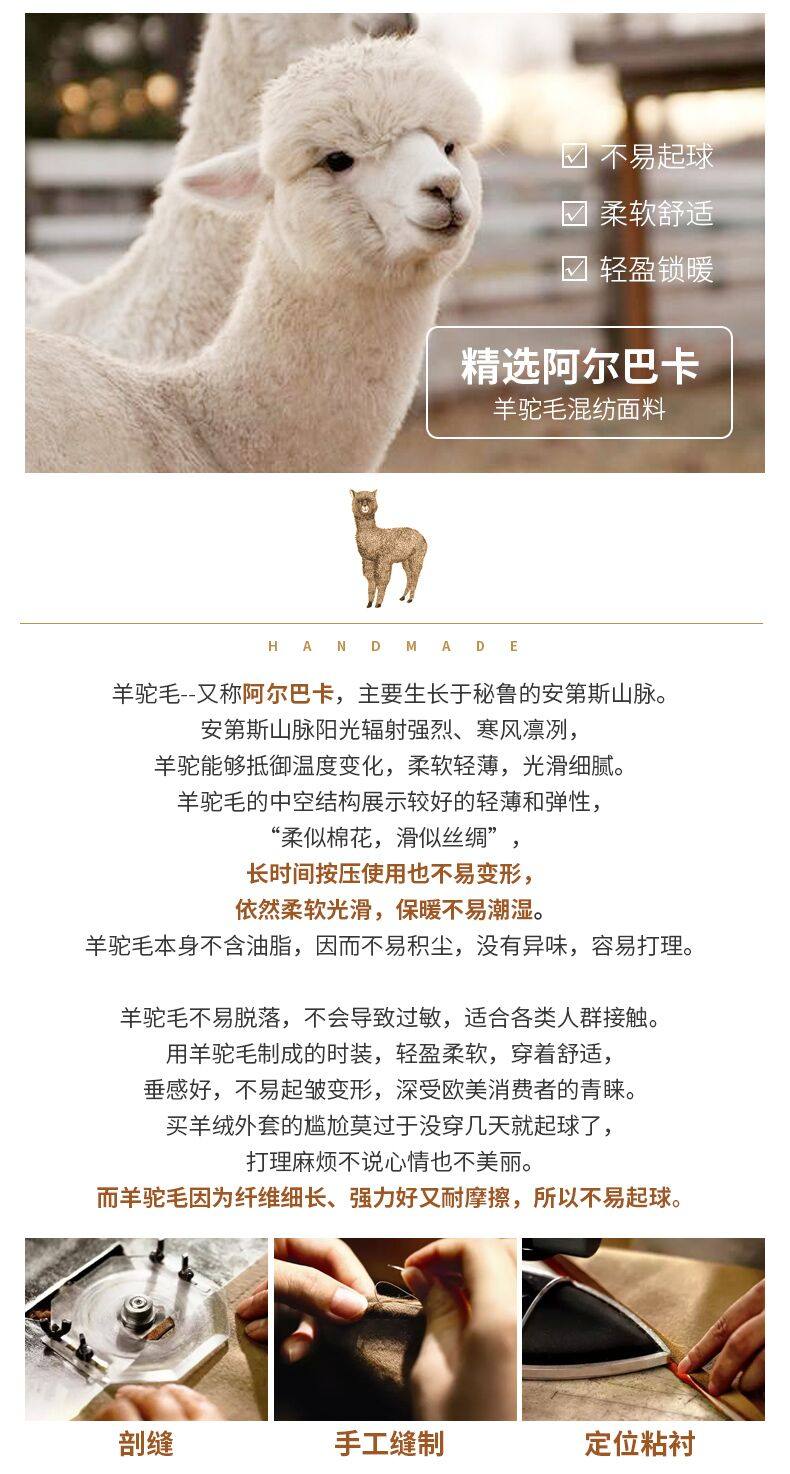 ☑ 不易起球

☑ 柔软舒适

☑ 轻盈锁暖

精选阿尔巴卡

羊驼毛混纺面料

HANDMADE

羊驼毛--又称阿尔巴卡，主要生长于秘鲁的安第斯山脉。
安第斯山脉阳光辐射强烈、寒风凛冽，
羊驼能够抵御温度变化，柔软轻薄，光滑细腻。
羊驼毛的中空结构展示较好的轻薄和弹性，
“柔似棉花，滑似丝绸”，
长时间按压使用也不易变形，
依然柔软光滑，保暖不易潮湿。
羊驼毛本身不含油脂，因而不易积尘，没有异味，容易打理。

羊驼毛不易脱落，不会导致过敏，适合各类人群接触。
用羊驼毛制成的时装，轻盈柔软，穿着舒适，
垂感好，不易起皱变形，深受欧美消费者的青睐。
买羊绒外套的尴尬莫过于没穿几天就起球了，
打理麻烦不说心情也不美丽。
而羊驼毛因为纤维细长、强力好又耐摩擦，所以不易起球。

剖缝

手工缝制

定位粘衬